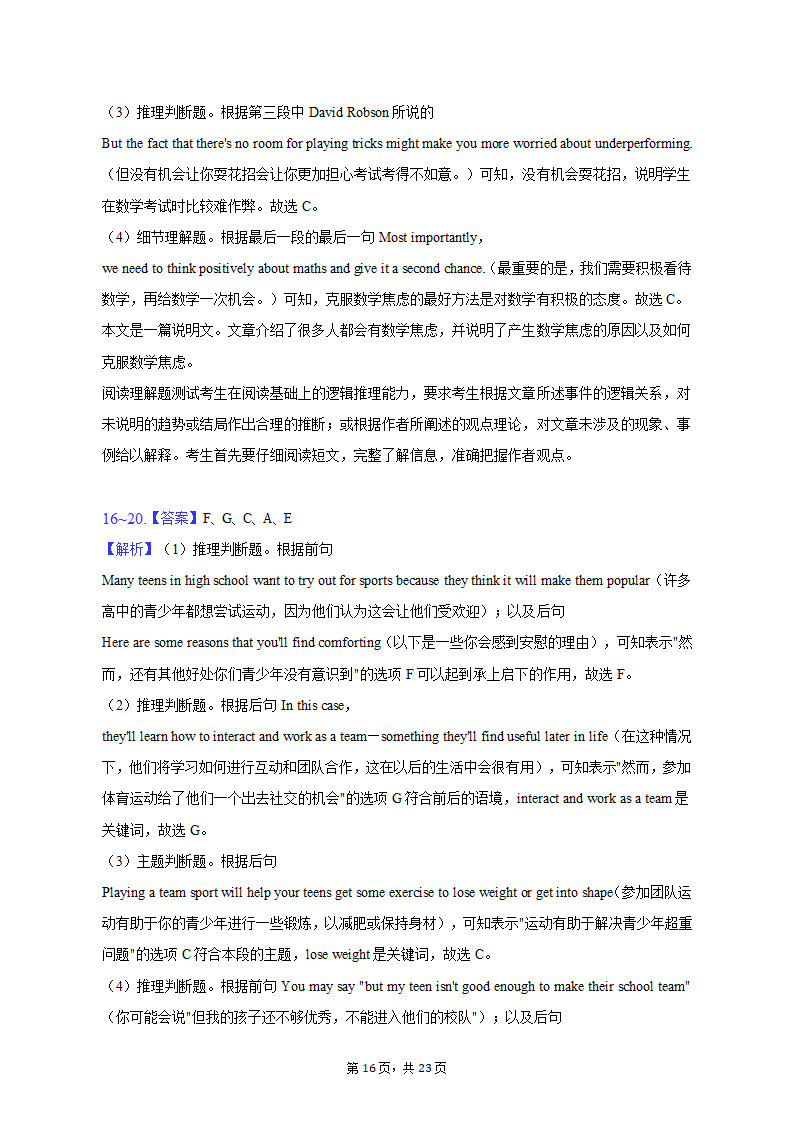 （3）推理判断题。根据第三段中 David Robson 所说的

But the fact that there's no room for playing tricks might make you more worried about underperforming.（但没有机会让你耍花招会让你更加担心考试考得不如意。）可知，没有机会耍花招，说明学生在数学考试时比较难作弊。故选 C。

（4）细节理解题。根据最后一段的最后一句 Most importantly，

we need to think positively about maths and give it a second chance.（最重要的是，我们需要积极看待数学，再给数学一次机会。）可知，克服数学焦虑的最好方法是对数学有积极的态度。故选 C。

本文是一篇说明文。文章介绍了很多人都会有数学焦虑，并说明了产生数学焦虑的原因以及如何克服数学焦虑。

阅读理解题测试考生在阅读基础上的逻辑推理能力，要求考生根据文章所述事件的逻辑关系，对未说明的趋势或结局作出合理的推断；或根据作者所阐述的观点理论，对文章未涉及的现象、事例给以解释。考生首先要仔细阅读短文，完整了解信息，准确把握作者观点。

16~20.【答案】F、G、C、A、E

【解析】（1）推理判断题。根据前句

Many teens in high school want to try out for sports because they think it will make them popular（许多高中的青少年都想尝试运动，因为他们认为这会让他们受欢迎）；以及后句

Here are some reasons that you'll find comforting（以下是一些你会感到安慰的理由），可知表示"然而，还有其他好处你们青少年没有意识到"的选项 F 可以起到承上启下的作用，故选 F。

（2）推理判断题。根据后句 In this case，

they'll learn how to interact and work as a team—something they'll find useful later in life（在这种情况下，他们将学习如何进行互动和团队合作，这在以后的生活中会很有用），可知表示"然而，参加体育运动给了他们一个出去社交的机会"的选项 G 符合前后的语境，interact and work as a team 是关键词，故选 G。

（3）主题判断题。根据后句

Playing a team sport will help your teens get some exercise to lose weight or get into shape（参加团队运动有助于你的青少年进行一些锻炼，以减肥或保持身材），可知表示"运动有助于解决青少年超重问题"的选项 C 符合本段的主题，lose weight 是关键词，故选 C。

（4）推理判断题。根据前句 You may say "but my teen isn't good enough to make their school team"（你可能会说"但我的孩子还不够优秀，不能进入他们的校队"）；以及后句

第 16 页，共 23 页